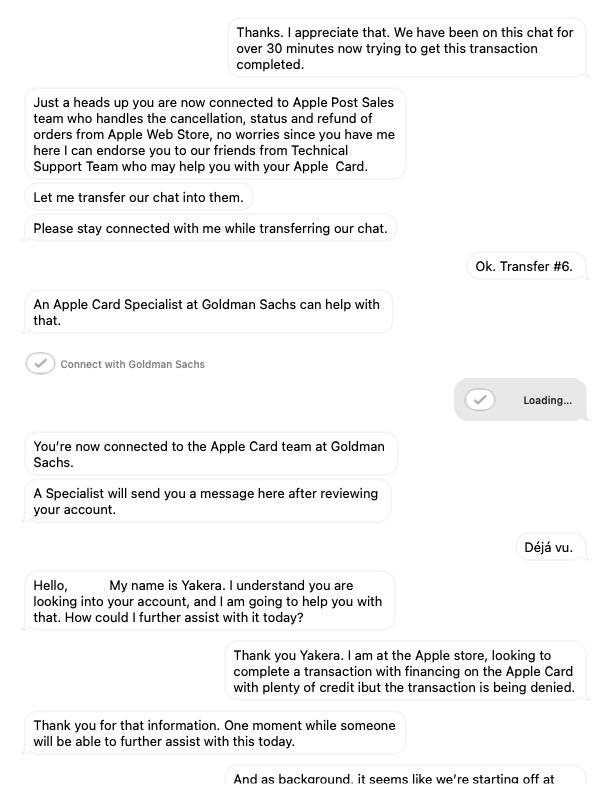 Thanks. I appreciate that. We have been on this chat for over 30 minutes now trying to get this transaction completed.

Just a heads up you are now connected to Apple Post Sales team who handles the cancellation, status and refund of orders from Apple Web Store, no worries since you have me here I can endorse you to our friends from Technical Support Team who may help you with your Apple Card.

Let me transfer our chat into them.

Please stay connected with me while transferring our chat.

Ok. Transfer #6.

An Apple Card Specialist at Goldman Sachs can help with that.

Connect with Goldman Sachs

Loading...

You're now connected to the Apple Card team at Goldman Sachs.

A Specialist will send you a message here after reviewing your account.

Déjá vu.

Hello, My name is Yakera. I understand you are looking into your account, and I am going to help you with that. How could I further assist with it today?

Thank you Yakera. I am at the Apple store, looking to complete a transaction with financing on the Apple Card with plenty of credit ibut the transaction is being denied.

Thank you for that information. One moment while someone will be able to further assist with this today.

And as background, it seems like we're starting off at